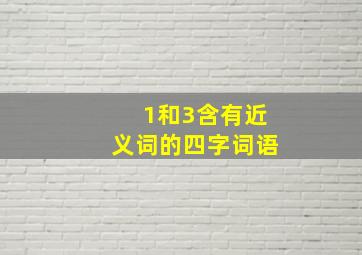 1和3含有近义词的四字词语